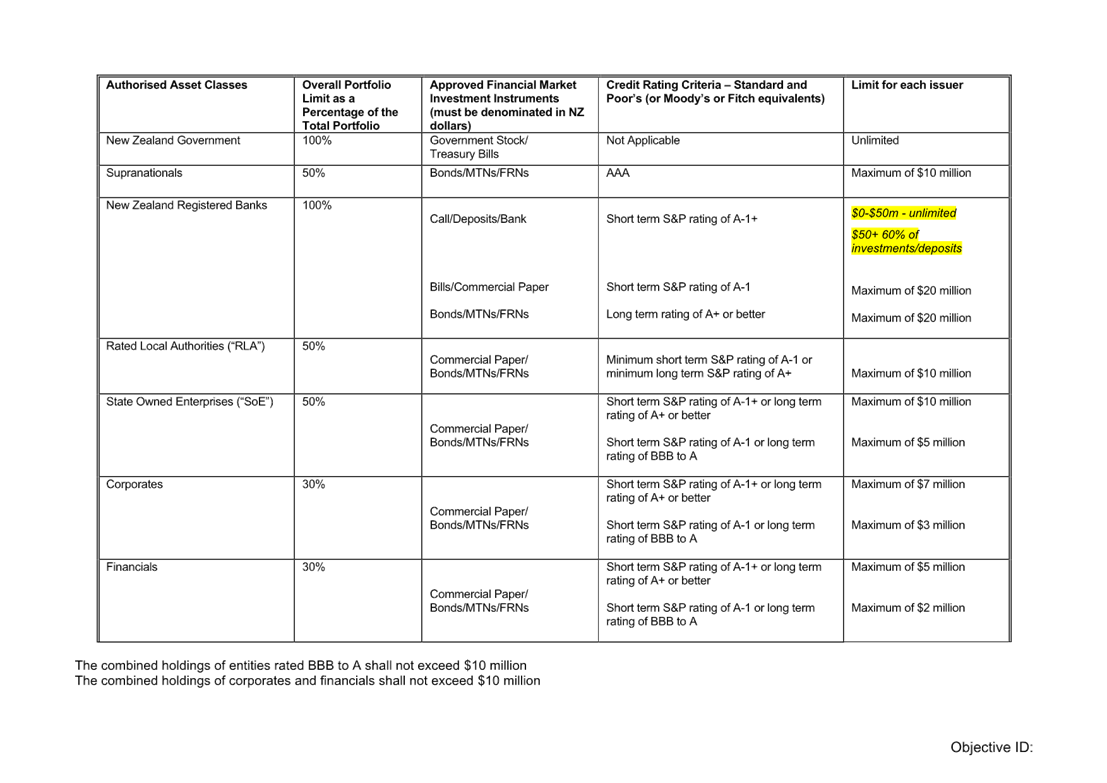 | Authorised Asset Classes | Overall Portfolio Limit as a Percentage of the Total Portfolio | Approved Financial Market Investment Instruments (must be denominated in NZ dollars) | Credit Rating Criteria – Standard and Poor's (or Moody's or Fitch equivalents) | Limit for each issuer |
|---|---|---|---|---|
| New Zealand Government | 100% | Government Stock/ Treasury Bills | Not Applicable | Unlimited |
| Supranationals | 50% | Bonds/MTNs/FRNs | AAA | Maximum of $10 million |
| New Zealand Registered Banks | 100% | Call/Deposits/Bank | Short term S&P rating of A-1+ | $0-$50m - unlimited $50+ 60% of investments/deposits |
| | | Bills/Commercial Paper | Short term S&P rating of A-1 | Maximum of $20 million |
| | | Bonds/MTNs/FRNs | Long term rating of A+ or better | Maximum of $20 million |
| Rated Local Authorities ("RLA") | 50% | Commercial Paper/ Bonds/MTNs/FRNs | Minimum short term S&P rating of A-1 or minimum long term S&P rating of A+ | Maximum of $10 million |
| State Owned Enterprises ("SoE") | 50% | Commercial Paper/ Bonds/MTNs/FRNs | Short term S&P rating of A-1+ or long term rating of A+ or better | Maximum of $10 million |
| | | | Short term S&P rating of A-1 or long term rating of BBB to A | Maximum of $5 million |
| Corporates | 30% | Commercial Paper/ Bonds/MTNs/FRNs | Short term S&P rating of A-1+ or long term rating of A+ or better | Maximum of $7 million |
| | | | Short term S&P rating of A-1 or long term rating of BBB to A | Maximum of $3 million |
| Financials | 30% | Commercial Paper/ Bonds/MTNs/FRNs | Short term S&P rating of A-1+ or long term rating of A+ or better | Maximum of $5 million |
| | | | Short term S&P rating of A-1 or long term rating of BBB to A | Maximum of $2 million |

The combined holdings of entities rated BBB to A shall not exceed $10 million
The combined holdings of corporates and financials shall not exceed $10 million

Objective ID: